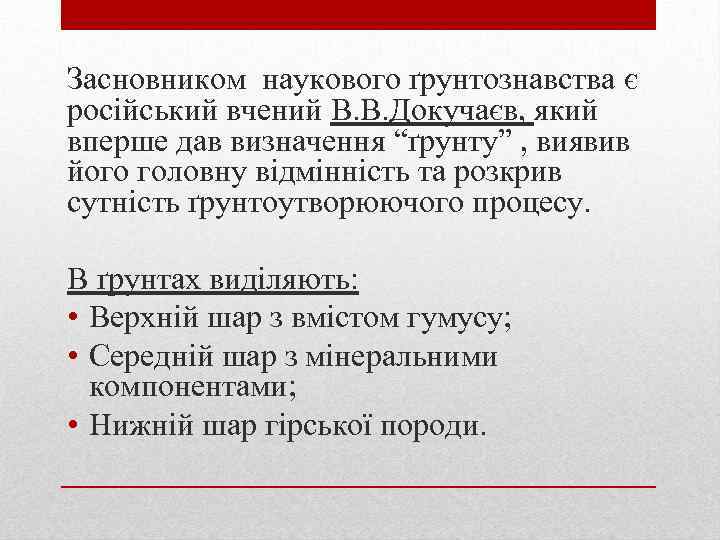 Засновником наукового ґрунтознавства є російський вчений В.В.Докучаєв, який вперше дав визначення “ґрунту” , виявив його головну відмінність та розкрив сутність ґрунтоутворюючого процесу.

В ґрунтах виділяють:
• Верхній шар з вмістом гумусу;
• Середній шар з мінеральними компонентами;
• Нижній шар гірської породи.